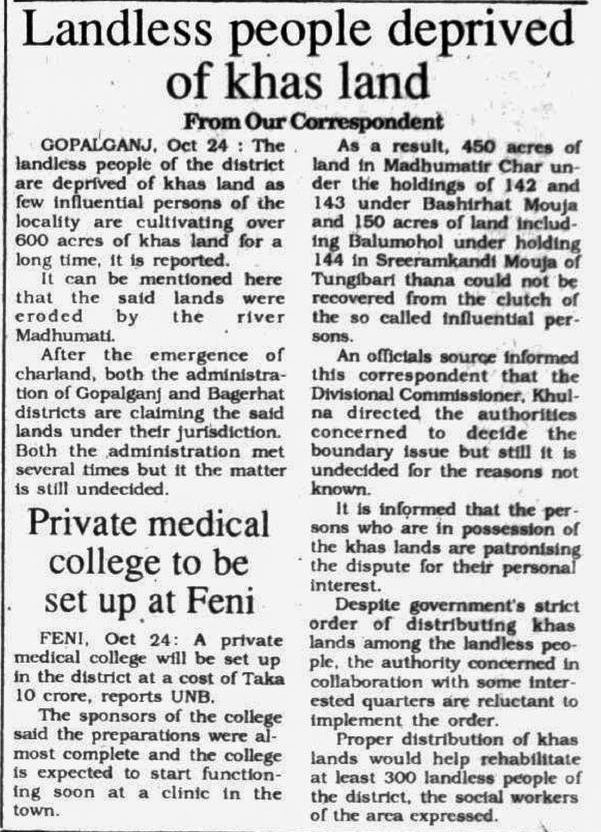 Landless people deprived of khas land

From Our Correspondent

GOPALGANJ, Oct 24 : The landless people of the district are deprived of khas land as few influential persons of the locality are cultivating over 600 acres of khas land for a long time, it is reported.

It can be mentioned here that the said lands were eroded by the river Madhumati.

After the emergence of charland, both the administration of Gopalganj and Bagerhat districts are claiming the said lands under their jurisdiction. Both the administration met several times but it the matter is still undecided.

As a result, 450 acres of land in Madhumatir Char under the holdings of 142 and 143 under Bashirhat Mouja and 150 acres of land including Balumohol under holding 144 in Sreeramkandi Mouja of Tungibari thana could not be recovered from the clutch of the so called influential persons.

An officials source informed this correspondent that the Divisional Commissioner, Khulna directed the authorities concerned to decide the boundary issue but still it is undecided for the reasons not known.

It is informed that the persons who are in possession of the khas lands are patronising the dispute for their personal interest.

Despite government's strict order of distributing khas lands among the landless people, the authority concerned in collaboration with some interested quarters are reluctant to implement the order.

Proper distribution of khas lands would help rehabilitate at least 300 landless people of the district, the social workers of the area expressed.

Private medical college to be set up at Feni

FENI, Oct 24: A private medical college will be set up in the district at a cost of Taka 10 crore, reports UNB.

The sponsors of the college said the preparations were almost complete and the college is expected to start functioning soon at a clinic in the town.